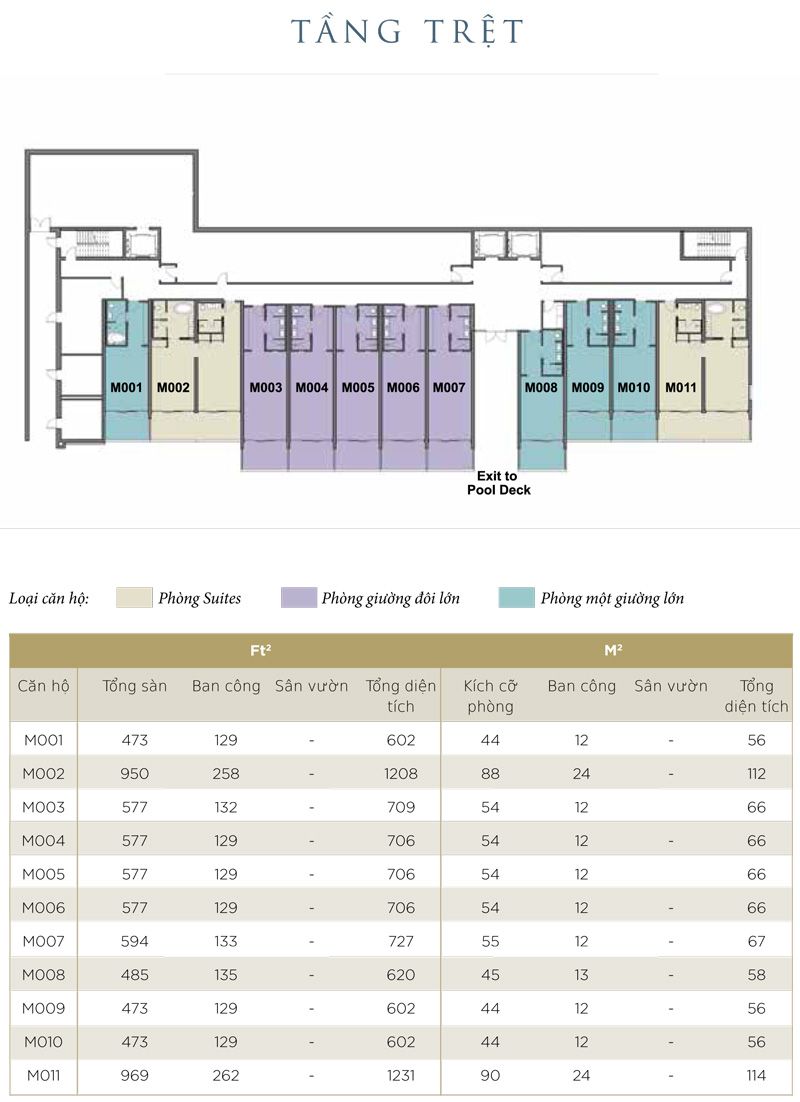 TẦNG TRỆT

M001 M002 M003 M004 M005 M006 M007 M008 M009 M010 M011

Exit to Pool Deck

Loại căn hộ: Phòng Suites Phòng giường đôi lớn Phòng một giường lớn

| | Ft² | | | | M² | | | |
|---|---|---|---|---|---|---|---|---|
| Căn hộ | Tổng sàn | Ban công | Sân vườn | Tổng diện tích | Kích cỡ phòng | Ban công | Sân vườn | Tổng diện tích |
| M001 | 473 | 129 | - | 602 | 44 | 12 | - | 56 |
| M002 | 950 | 258 | - | 1208 | 88 | 24 | - | 112 |
| M003 | 577 | 132 | - | 709 | 54 | 12 | | 66 |
| M004 | 577 | 129 | - | 706 | 54 | 12 | - | 66 |
| M005 | 577 | 129 | - | 706 | 54 | 12 | | 66 |
| M006 | 577 | 129 | - | 706 | 54 | 12 | - | 66 |
| M007 | 594 | 133 | - | 727 | 55 | 12 | - | 67 |
| M008 | 485 | 135 | - | 620 | 45 | 13 | - | 58 |
| M009 | 473 | 129 | - | 602 | 44 | 12 | - | 56 |
| M010 | 473 | 129 | - | 602 | 44 | 12 | - | 56 |
| M011 | 969 | 262 | - | 1231 | 90 | 24 | - | 114 |